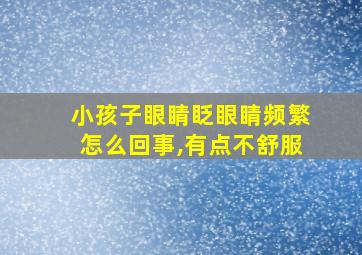 小孩子眼睛眨眼睛频繁怎么回事,有点不舒服